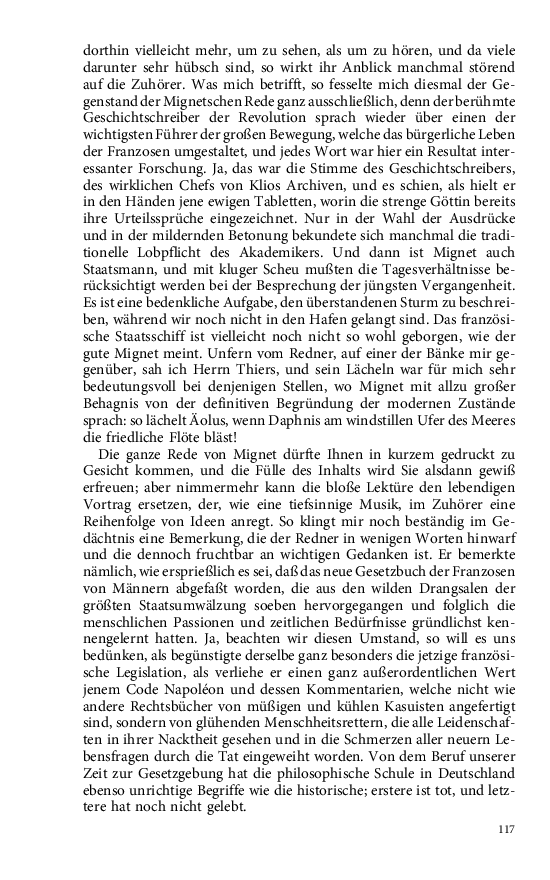 dorthin vielleicht mehr, um zu sehen, als um zu hören, und da viele darunter sehr hübsch sind, so wirkt ihr Anblick manchmal störend auf die Zuhörer. Was mich betrifft, so fesselte mich diesmal der Gegenstand der Mignetschen Rede ganz ausschließlich, denn der berühmte Geschichtschreiber der Revolution sprach wieder über einen der wichtigsten Führer der großen Bewegung, welche das bürgerliche Leben der Franzosen umgestaltet, und jedes Wort war hier ein Resultat interessanter Forschung. Ja, das war die Stimme des Geschichtschreibers, des wirklichen Chefs von Klios Archiven, und es schien, als hielt er in den Händen jene ewigen Tabletten, worin die strenge Göttin bereits ihre Urteilssprüche eingezeichnet. Nur in der Wahl der Ausdrücke und in der mildernden Betonung bekundete sich manchmal die traditionelle Lobpflicht des Akademikers. Und dann ist Mignet auch Staatsmann, und mit kluger Scheu mußten die Tagesverhältnisse berücksichtigt werden bei der Besprechung der jüngsten Vergangenheit. Es ist eine bedenkliche Aufgabe, den überstandenen Sturm zu beschreiben, während wir noch nicht in den Hafen gelangt sind. Das französische Staatsschiff ist vielleicht noch nicht so wohl geborgen, wie der gute Mignet meint. Unfern vom Redner, auf einer der Bänke mir gegenüber, sah ich Herrn Thiers, und sein Lächeln war für mich sehr bedeutungsvoll bei denjenigen Stellen, wo Mignet mit allzu großer Behagnis von der definitiven Begründung der modernen Zustände sprach: so lächelt Äolus, wenn Daphnis am windstillen Ufer des Meeres die friedliche Flöte bläst!

Die ganze Rede von Mignet dürfte Ihnen in kurzem gedruckt zu Gesicht kommen, und die Fülle des Inhalts wird Sie alsdann gewiß erfreuen; aber nimmermehr kann die bloße Lektüre den lebendigen Vortrag ersetzen, der, wie eine tiefsinnige Musik, im Zuhörer eine Reihenfolge von Ideen anregt. So klingt mir noch beständig im Gedächtnis eine Bemerkung, die der Redner in wenigen Worten hinwarf und die dennoch fruchtbar an wichtigen Gedanken ist. Er bemerkte nämlich, wie ersprießlich es sei, daß das neue Gesetzbuch der Franzosen von Männern abgefaßt worden, die aus den wilden Drangsalen der größten Staatsumwälzung soeben hervorgegangen und folglich die menschlichen Passionen und zeitlichen Bedürfnisse gründlichst kennengelernt hatten. Ja, beachten wir diesen Umstand, so will es uns bedünken, als begünstigte derselbe ganz besonders die jetzige französische Legislation, als verliehe er einen ganz außerordentlichen Wert jenem Code Napoléon und dessen Kommentarien, welche nicht wie andere Rechtsbücher von müßigen und kühlen Kasuisten angefertigt sind, sondern von glühenden Menschheitsrettern, die alle Leidenschaften in ihrer Nacktheit gesehen und in die Schmerzen aller neuern Lebensfragen durch die Tat eingeweiht worden. Von dem Beruf unserer Zeit zur Gesetzgebung hat die philosophische Schule in Deutschland ebenso unrichtige Begriffe wie die historische; erstere ist tot, und letztere hat noch nicht gelebt.

117